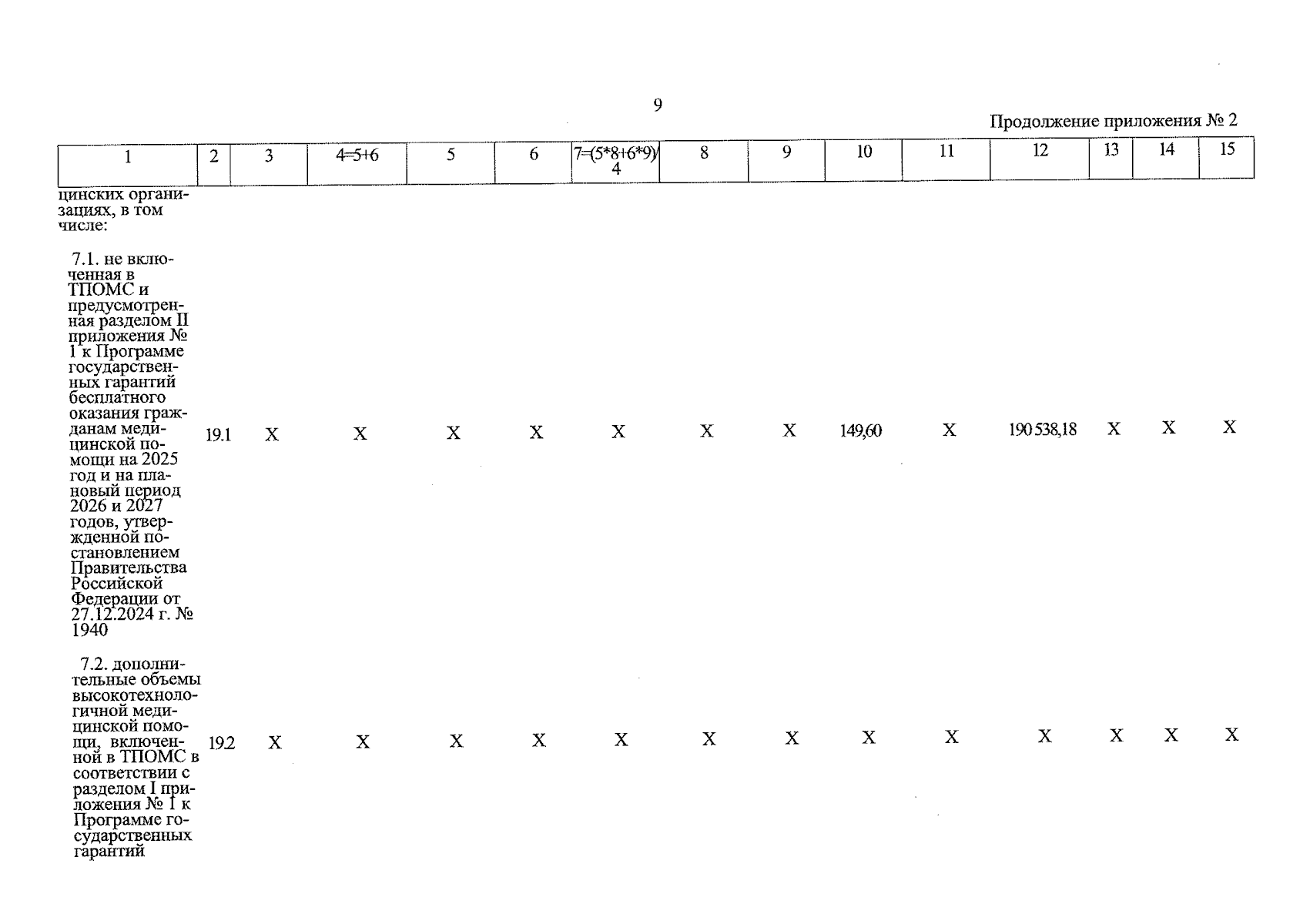 9

Продолжение приложения № 2

| 1 | 2 | 3 | 4=5+6 | 5 | 6 | 7=(5*8+6*9)/4 | 8 | 9 | 10 | 11 | 12 | 13 | 14 | 15 |
|---|---|---|---|---|---|---|---|---|---|---|---|---|---|---|
| цинских организациях, в том числе: | | | | | | | | | | | | | | |
| 7.1. не включенная в ТПОМС и предусмотренная разделом II приложения № 1 к Программе государственных гарантий бесплатного оказания гражданам медицинской помощи на 2025 год и на плановый период 2026 и 2027 годов, утвержденной постановлением Правительства Российской Федерации от 27.12.2024 г. № 1940 | 19.1 | X | X | X | X | X | X | X | 149,60 | X | 190 538,18 | X | X | X |
| 7.2. дополнительные объемы высокотехнологичной медицинской помощи, включенной в ТПОМС в соответствии с разделом I приложения № 1 к Программе государственных гарантий | 19.2 | X | X | X | X | X | X | X | X | X | X | X | X | X |